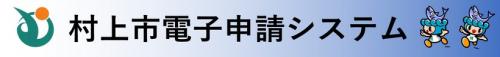 村上市電子申請システム